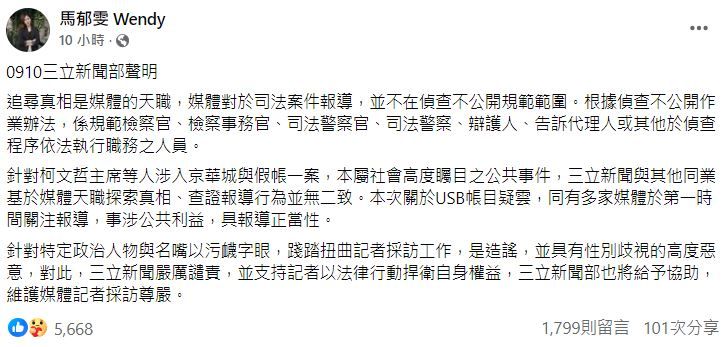 馬郁雯 Wendy
10 小時 ·

0910三立新聞部聲明

追尋真相是媒體的天職，媒體對於司法案件報導，並不在偵查不公開規範範圍。根據偵查不公開作業辦法，係規範檢察官、檢察事務官、司法警察官、司法警察、辯護人、告訴代理人或其他於偵查程序依法執行職務之人員。

針對柯文哲主席等人涉入京華城與假帳一案，本屬社會高度矚目之公共事件，三立新聞與其他同業基於媒體天職探索真相、查證報導行為並無二致。本次關於USB帳目疑雲，同有多家媒體於第一時間關注報導，事涉公共利益，具報導正當性。

針對特定政治人物與名嘴以污衊字眼，踐踏扭曲記者採訪工作，是造謠，並具有性別歧視的高度惡意，對此，三立新聞嚴厲譴責，並支持記者以法律行動捍衛自身權益，三立新聞部也將給予協助，維護媒體記者採訪尊嚴。

5,668
1,799則留言 101次分享